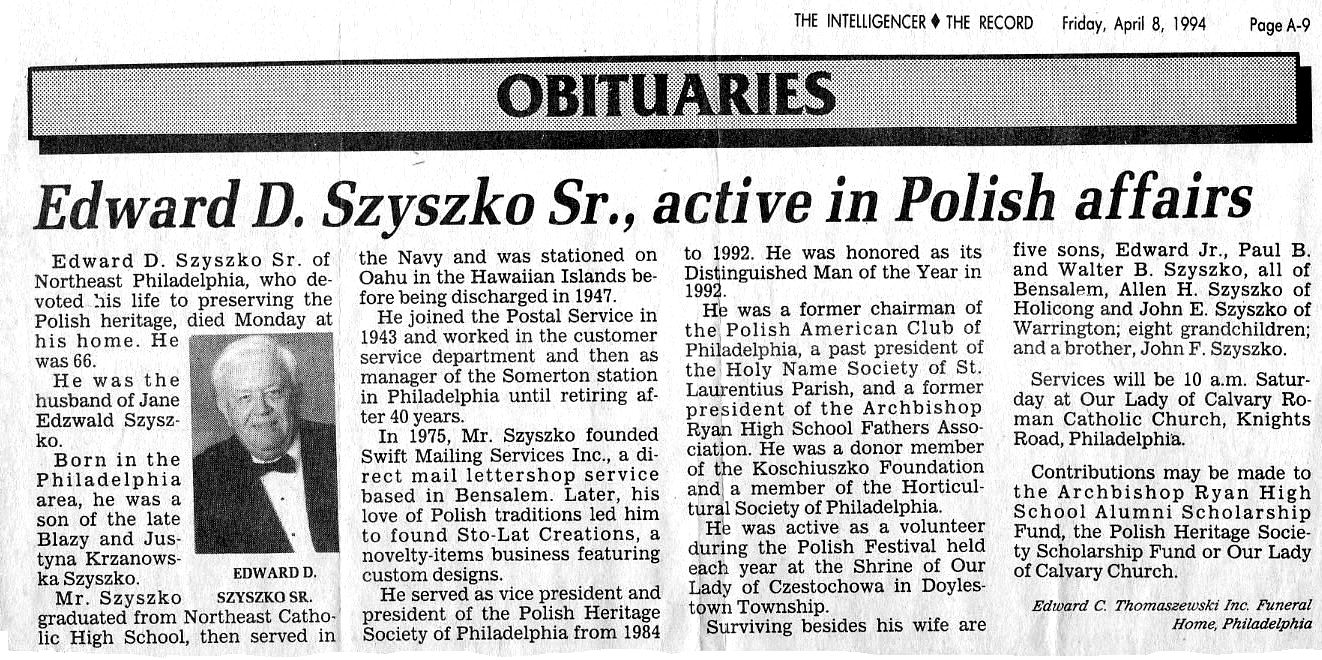 THE INTELLIGENCER ♦ THE RECORD Friday, April 8, 1994 Page A-9

OBITUARIES

Edward D. Szyszko Sr., active in Polish affairs

Edward D. Szyszko Sr. of Northeast Philadelphia, who devoted his life to preserving the Polish heritage, died Monday at his home. He was 66.

He was the husband of Jane Edzwald Szyszko.

Born in the Philadelphia area, he was a son of the late Blazy and Justyna Krzanowska Szyszko.

EDWARD D. SZYSZKO SR.

Mr. Szyszko graduated from Northeast Catholic High School, then served in the Navy and was stationed on Oahu in the Hawaiian Islands before being discharged in 1947.

He joined the Postal Service in 1943 and worked in the customer service department and then as manager of the Somerton station in Philadelphia until retiring after 40 years.

In 1975, Mr. Szyszko founded Swift Mailing Services Inc., a direct mail lettershop service based in Bensalem. Later, his love of Polish traditions led him to found Sto-Lat Creations, a novelty-items business featuring custom designs.

He served as vice president and president of the Polish Heritage Society of Philadelphia from 1984 to 1992. He was honored as its Distinguished Man of the Year in 1992.

He was a former chairman of the Polish American Club of Philadelphia, a past president of the Holy Name Society of St. Laurentius Parish, and a former president of the Archbishop Ryan High School Fathers Association. He was a donor member of the Koschiuszko Foundation and a member of the Horticultural Society of Philadelphia.

He was active as a volunteer during the Polish Festival held each year at the Shrine of Our Lady of Czestochowa in Doylestown Township.

Surviving besides his wife are five sons, Edward Jr., Paul B. and Walter B. Szyszko, all of Bensalem, Allen H. Szyszko of Holicong and John E. Szyszko of Warrington; eight grandchildren; and a brother, John F. Szyszko.

Services will be 10 a.m. Saturday at Our Lady of Calvary Roman Catholic Church, Knights Road, Philadelphia.

Contributions may be made to the Archbishop Ryan High School Alumni Scholarship Fund, the Polish Heritage Society Scholarship Fund or Our Lady of Calvary Church.

Edward C. Thomaszewski Inc. Funeral Home, Philadelphia